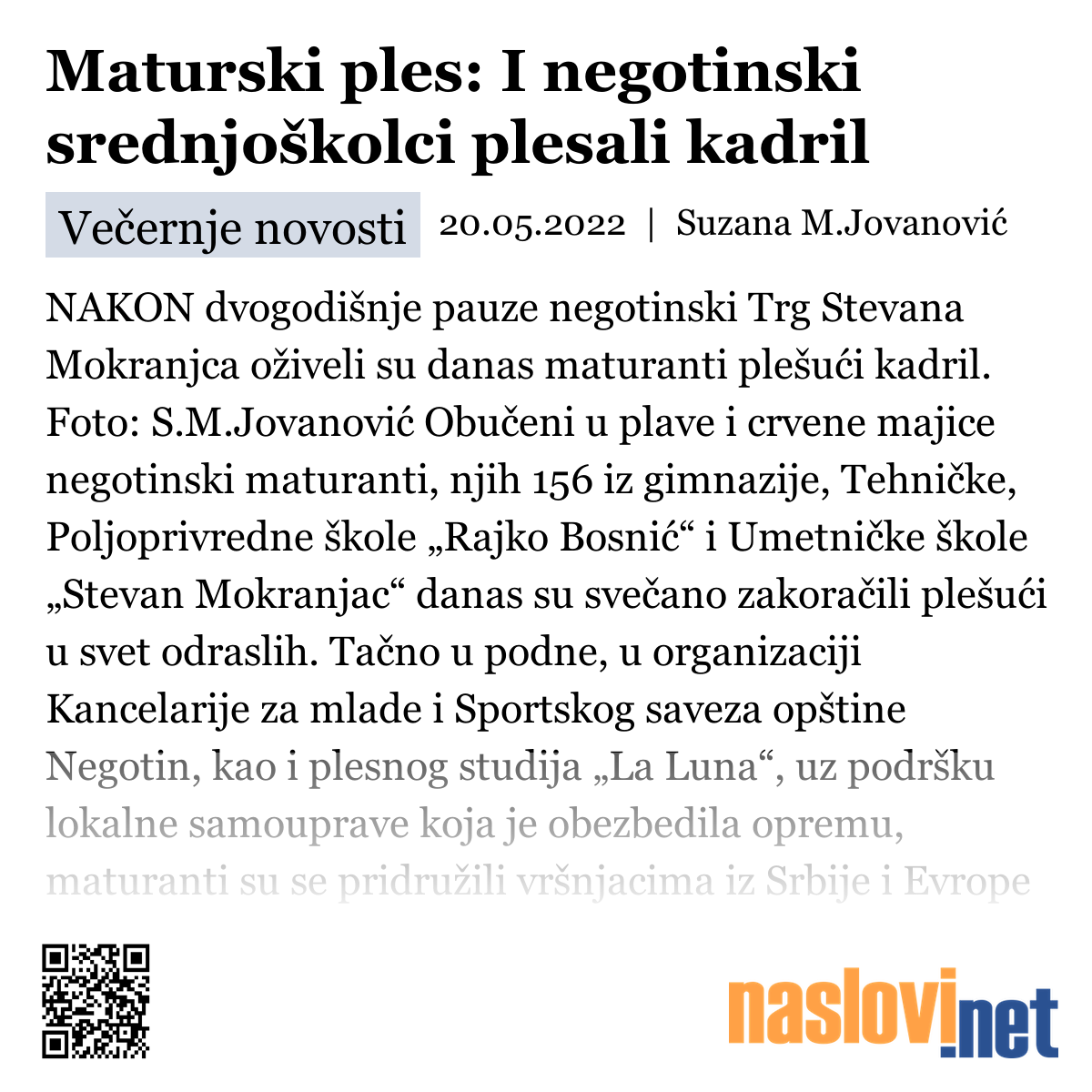 Maturski ples: I negotinski srednjoškolci plesali kadril

Večernje novosti 20.05.2022 | Suzana M.Jovanović

NAKON dvogodišnje pauze negotinski Trg Stevana Mokranjca oživeli su danas maturanti plešući kadril. Foto: S.M.Jovanović Obučeni u plave i crvene majice negotinski maturanti, njih 156 iz gimnazije, Tehničke, Poljoprivredne škole „Rajko Bosnić“ i Umetničke škole „Stevan Mokranjac“ danas su svečano zakoračili plešući u svet odraslih. Tačno u podne, u organizaciji Kancelarije za mlade i Sportskog saveza opštine Negotin, kao i plesnog studija „La Luna“, uz podršku lokalne samouprave koja je obezbedila opremu, maturanti su se pridružili vršnjacima iz Srbije i Evrope

naslovi.net